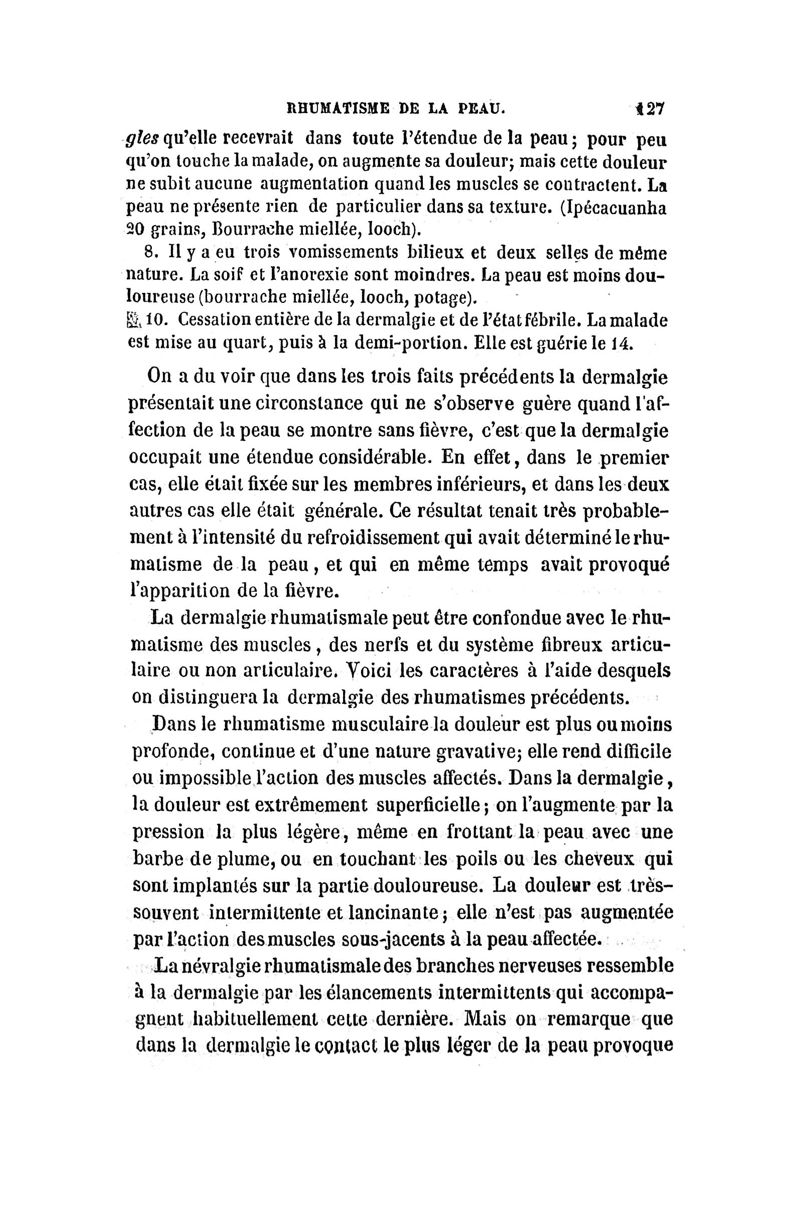 RHUMATISME DE LA PEAU. 127

gles qu'elle recevrait dans toute l'étendue de la peau; pour peu qu'on touche la malade, on augmente sa douleur; mais cette douleur ne subit aucune augmentation quand les muscles se contractent. La peau ne présente rien de particulier dans sa texture. (Ipécacuanha 20 grains, Bourrache miellée, looch).

8. Il y a eu trois vomissements bilieux et deux selles de même nature. La soif et l'anorexie sont moindres. La peau est moins douloureuse (bourrache miellée, looch, potage).

10. Cessation entière de la dermalgie et de l'état fébrile. La malade est mise au quart, puis à la demi-portion. Elle est guérie le 14.

On a du voir que dans les trois faits précédents la dermalgie présentait une circonstance qui ne s'observe guère quand l'affection de la peau se montre sans fièvre, c'est que la dermalgie occupait une étendue considérable. En effet, dans le premier cas, elle était fixée sur les membres inférieurs, et dans les deux autres cas elle était générale. Ce résultat tenait très probablement à l'intensité du refroidissement qui avait déterminé le rhumatisme de la peau, et qui en même temps avait provoqué l'apparition de la fièvre.

La dermalgie rhumatismale peut être confondue avec le rhumatisme des muscles, des nerfs et du système fibreux articulaire ou non articulaire. Voici les caractères à l'aide desquels on distinguera la dermalgie des rhumatismes précédents.

Dans le rhumatisme musculaire la douleur est plus ou moins profonde, continue et d'une nature gravative; elle rend difficile ou impossible l'action des muscles affectés. Dans la dermalgie, la douleur est extrêmement superficielle; on l'augmente par la pression la plus légère, même en frottant la peau avec une barbe de plume, ou en touchant les poils ou les cheveux qui sont implantés sur la partie douloureuse. La douleur est très-souvent intermittente et lancinante; elle n'est pas augmentée par l'action des muscles sous-jacents à la peau affectée.

La névralgie rhumatismale des branches nerveuses ressemble à la dermalgie par les élancements intermittents qui accompagnent habituellement cette dernière. Mais on remarque que dans la dermalgie le contact le plus léger de la peau provoque